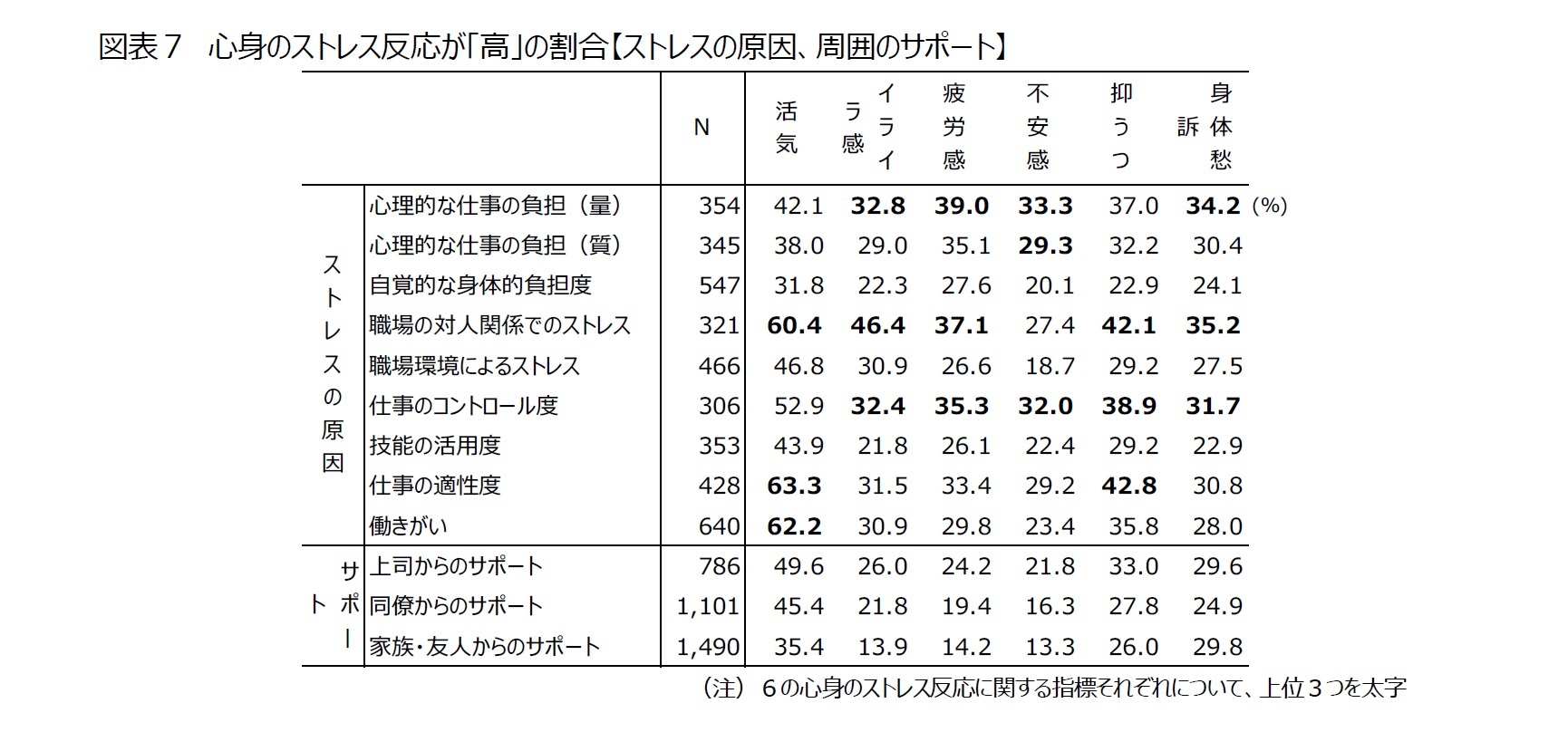 図表７　心身のストレス反応が「高」の割合【ストレスの原因、周囲のサポート】

| | | N | 活気 | イライラ感 | 疲労感 | 不安感 | 抑うつ | 身体愁訴 |
|---|---|---|---|---|---|---|---|---|
| ストレスの原因 | 心理的な仕事の負担（量） | 354 | 42.1 | **32.8** | **39.0** | **33.3** | 37.0 | **34.2** |
| | 心理的な仕事の負担（質） | 345 | 38.0 | 29.0 | 35.1 | **29.3** | 32.2 | 30.4 |
| | 自覚的な身体的負担度 | 547 | 31.8 | 22.3 | 27.6 | 20.1 | 22.9 | 24.1 |
| | 職場の対人関係でのストレス | 321 | **60.4** | **46.4** | **37.1** | 27.4 | **42.1** | **35.2** |
| | 職場環境によるストレス | 466 | 46.8 | 30.9 | 26.6 | 18.7 | 29.2 | 27.5 |
| | 仕事のコントロール度 | 306 | 52.9 | **32.4** | **35.3** | **32.0** | **38.9** | **31.7** |
| | 技能の活用度 | 353 | 43.9 | 21.8 | 26.1 | 22.4 | 29.2 | 22.9 |
| | 仕事の適性度 | 428 | **63.3** | 31.5 | 33.4 | 29.2 | **42.8** | 30.8 |
| | 働きがい | 640 | **62.2** | 30.9 | 29.8 | 23.4 | 35.8 | 28.0 |
| サポート | 上司からのサポート | 786 | 49.6 | 26.0 | 24.2 | 21.8 | 33.0 | 29.6 |
| | 同僚からのサポート | 1,101 | 45.4 | 21.8 | 19.4 | 16.3 | 27.8 | 24.9 |
| | 家族・友人からのサポート | 1,490 | 35.4 | 13.9 | 14.2 | 13.3 | 26.0 | 29.8 |

(%)

（注）６の心身のストレス反応に関する指標それぞれについて、上位３つを太字